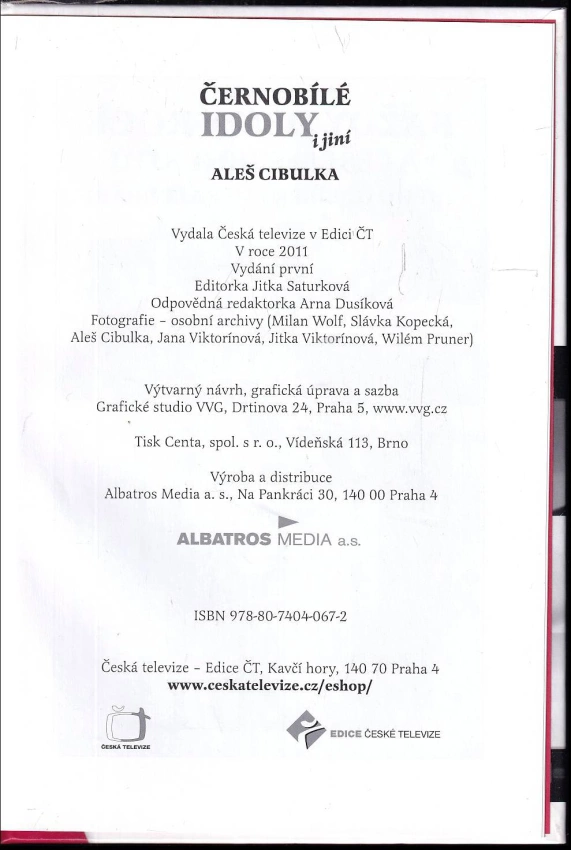 ČERNOBÍLÉ
IDOLY i jiní
ALEŠ CIBULKA

Vydala Česká televize v Edici ČT
V roce 2011
Vydání první
Editorka Jitka Saturková
Odpovědná redaktorka Arna Dusíková
Fotografie – osobní archivy (Milan Wolf, Slávka Kopecká, Aleš Cibulka, Jana Viktorínová, Jitka Viktorínová, Wilém Pruner)

Výtvarný návrh, grafická úprava a sazba
Grafické studio VVG, Drtinova 24, Praha 5, www.vvg.cz

Tisk Centa, spol. s r. o., Vídeňská 113, Brno

Výroba a distribuce
Albatros Media a. s., Na Pankráci 30, 140 00 Praha 4

ALBATROS MEDIA a.s.

ISBN 978-80-7404-067-2

Česká televize – Edice ČT, Kavčí hory, 140 70 Praha 4
www.ceskatelevize.cz/eshop/

ČESKÁ TELEVIZE

EDICE ČESKÉ TELEVIZE